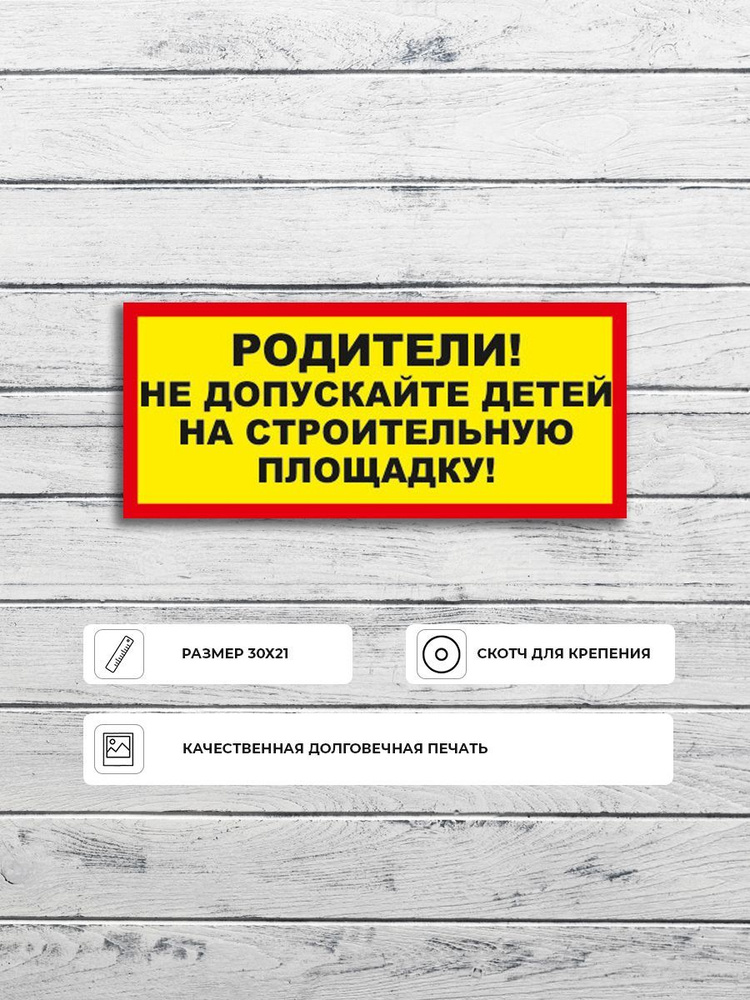 РОДИТЕЛИ!
НЕ ДОПУСКАЙТЕ ДЕТЕЙ НА СТРОИТЕЛЬНУЮ ПЛОЩАДКУ!

РАЗМЕР 30Х21

СКОТЧ ДЛЯ КРЕПЕНИЯ

КАЧЕСТВЕННАЯ ДОЛГОВЕЧНАЯ ПЕЧАТЬ